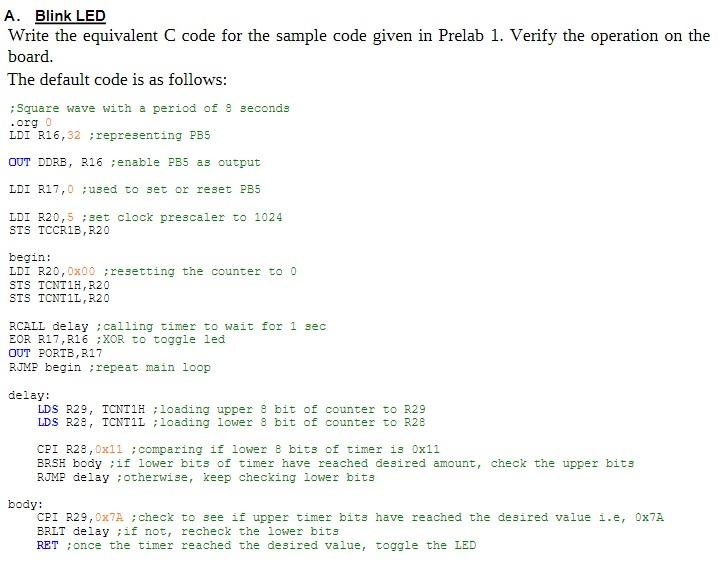 A. Blink LED

Write the equivalent C code for the sample code given in Prelab 1. Verify the operation on the board.

The default code is as follows:

;Square wave with a period of 8 seconds
.org 0
LDI R16,32 ;representing PB5

OUT DDRB, R16 ;enable PB5 as output

LDI R17,0 ;used to set or reset PB5

LDI R20,5 ;set clock prescaler to 1024
STS TCCR1B,R20

begin:
LDI R20,0x00 ;resetting the counter to 0
STS TCNT1H,R20
STS TCNT1L,R20

RCALL delay ;calling timer to wait for 1 sec
EOR R17,R16 ;XOR to toggle led
OUT PORTB,R17
RJMP begin ;repeat main loop

delay:
LDS R29, TCNT1H ;loading upper 8 bit of counter to R29
LDS R28, TCNT1L ;loading lower 8 bit of counter to R28

CPI R28,0x11 ;comparing if lower 8 bits of timer is 0x11
BRSH body ;if lower bits of timer have reached desired amount, check the upper bits
RJMP delay ;otherwise, keep checking lower bits

body:
CPI R29,0x7A ;check to see if upper timer bits have reached the desired value i.e, 0x7A
BRLT delay ;if not, recheck the lower bits
RET ;once the timer reached the desired value, toggle the LED